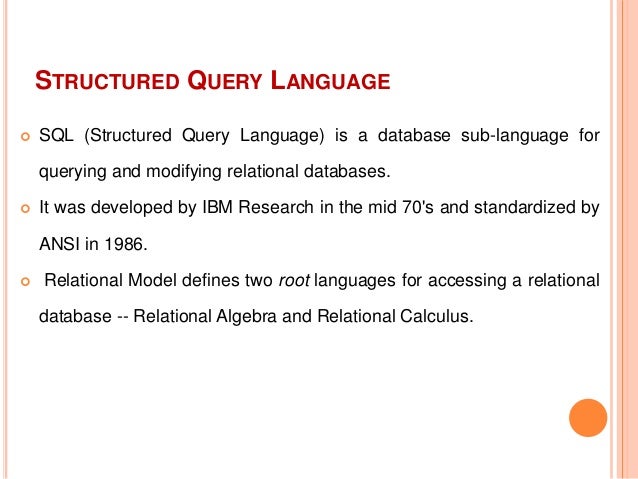 STRUCTURED QUERY LANGUAGE

SQL (Structured Query Language) is a database sub-language for querying and modifying relational databases.

It was developed by IBM Research in the mid 70's and standardized by ANSI in 1986.

Relational Model defines two root languages for accessing a relational database -- Relational Algebra and Relational Calculus.